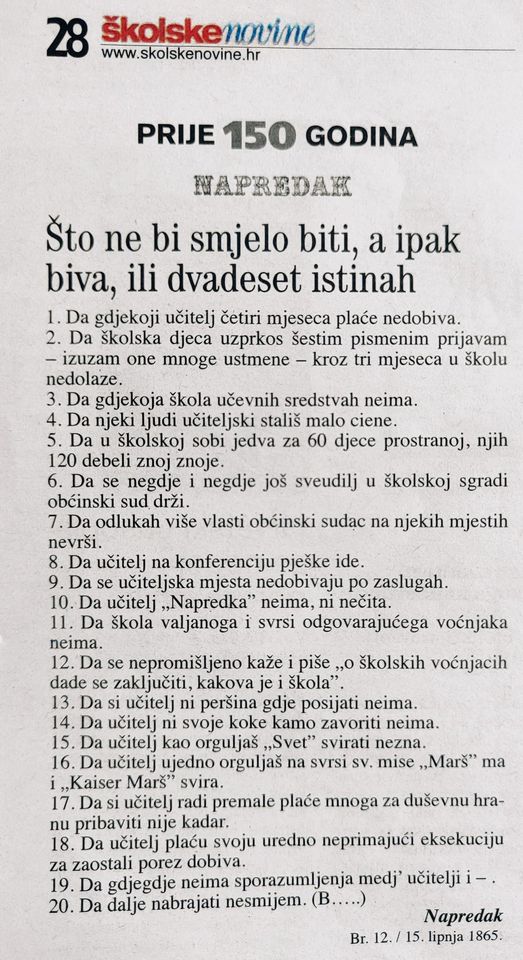 28 školskenovine
www.skolskenovine.hr

PRIJE 150 GODINA

NAPREDAK

Što ne bi smjelo biti, a ipak biva, ili dvadeset istinah

1. Da gdjekoji učitelj četiri mjeseca plaće nedobiva.
2. Da školska djeca uzprkos šestim pismenim prijavam – izuzam one mnoge ustmene – kroz tri mjeseca u školu nedolaze.
3. Da gdjekoja škola učevnih sredstvah neima.
4. Da njeki ljudi učiteljski stališ malo ciene.
5. Da u školskoj sobi jedva za 60 djece prostranoj, njih 120 debeli znoj znoje.
6. Da se negdje i negdje još sveudilj u školskoj sgradi obćinski sud drži.
7. Da odlukah više vlasti obćinski sudac na njekih mjestih nevrši.
8. Da učitelj na konferenciju pješke ide.
9. Da se učiteljska mjesta nedobivaju po zaslugah.
10. Da učitelj „Napredka" neima, ni nečita.
11. Da škola valjanoga i svrsi odgovarajućega voćnjaka neima.
12. Da se nepromišljeno kaže i piše „o školskih voćnjacih dade se zaključiti, kakova je i škola".
13. Da si učitelj ni peršina gdje posijati neima.
14. Da učitelj ni svoje koke kamo zavoriti neima.
15. Da učitelj kao orguljaš „Svet" svirati nezna.
16. Da učitelj ujedno orguljaš na svrsi sv. mise „Marš" ma i „Kaiser Marš" svira.
17. Da si učitelj radi premale plaće mnoga za duševnu hranu pribaviti nije kadar.
18. Da učitelj plaću svoju uredno neprimajući eksekuciju za zaostali porez dobiva.
19. Da gdjegdje neima sporazumljenja medj' učitelji i – .
20. Da dalje nabrajati nesmijem. (B.....)

Napredak
Br. 12. / 15. lipnja 1865.